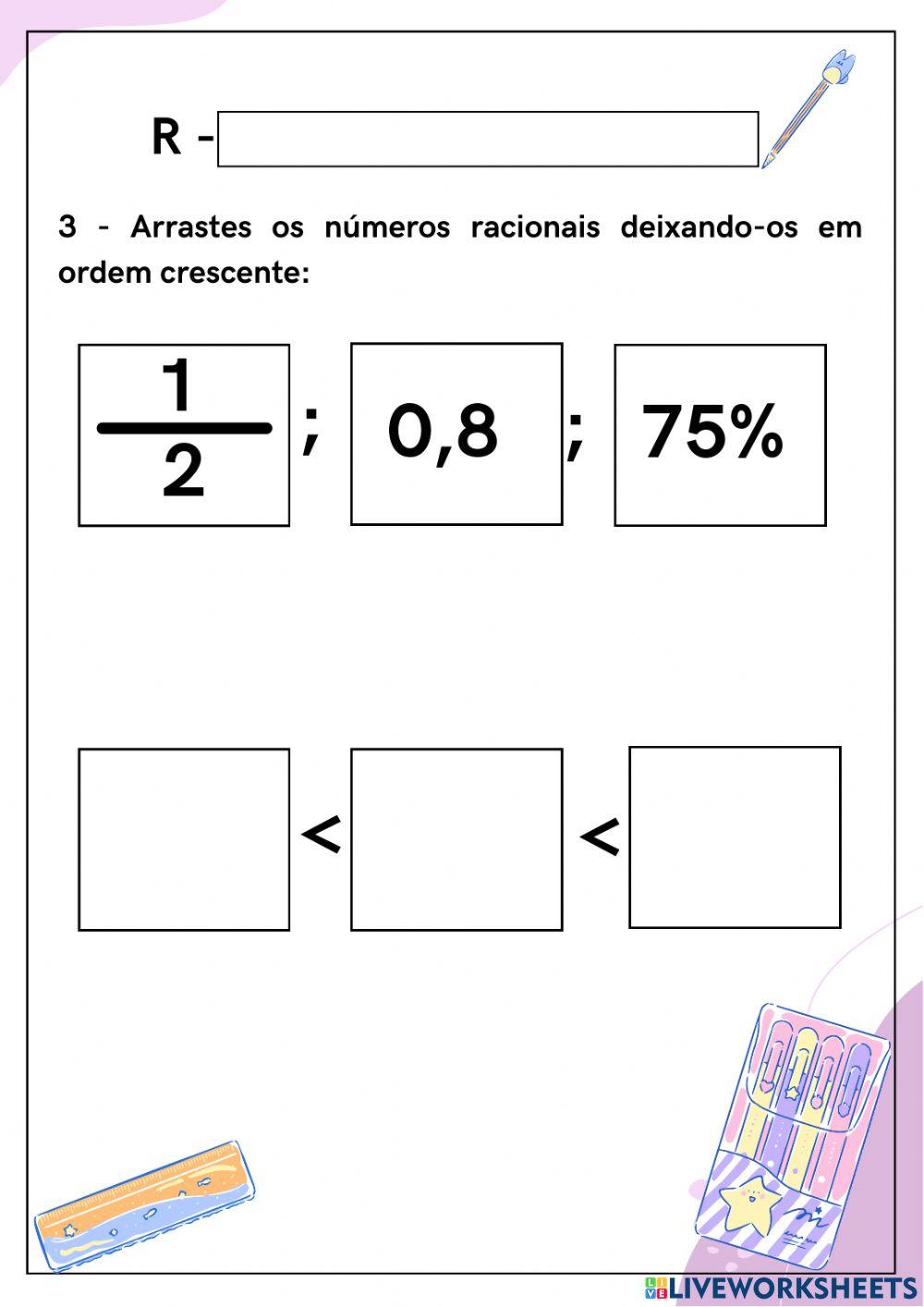 R -

3 - Arrastes os números racionais deixando-os em ordem crescente:

$\frac{1}{2}$ ; 0,8 ; 75%

< <

LIVEWORKSHEETS